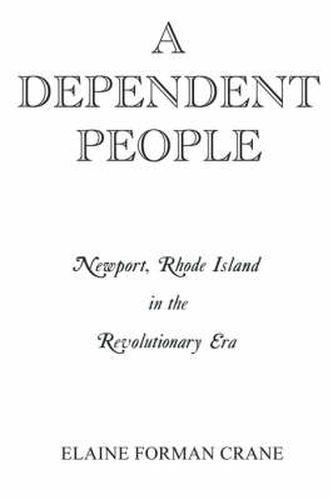 A DEPENDENT PEOPLE

Newport, Rhode Island in the Revolutionary Era

ELAINE FORMAN CRANE